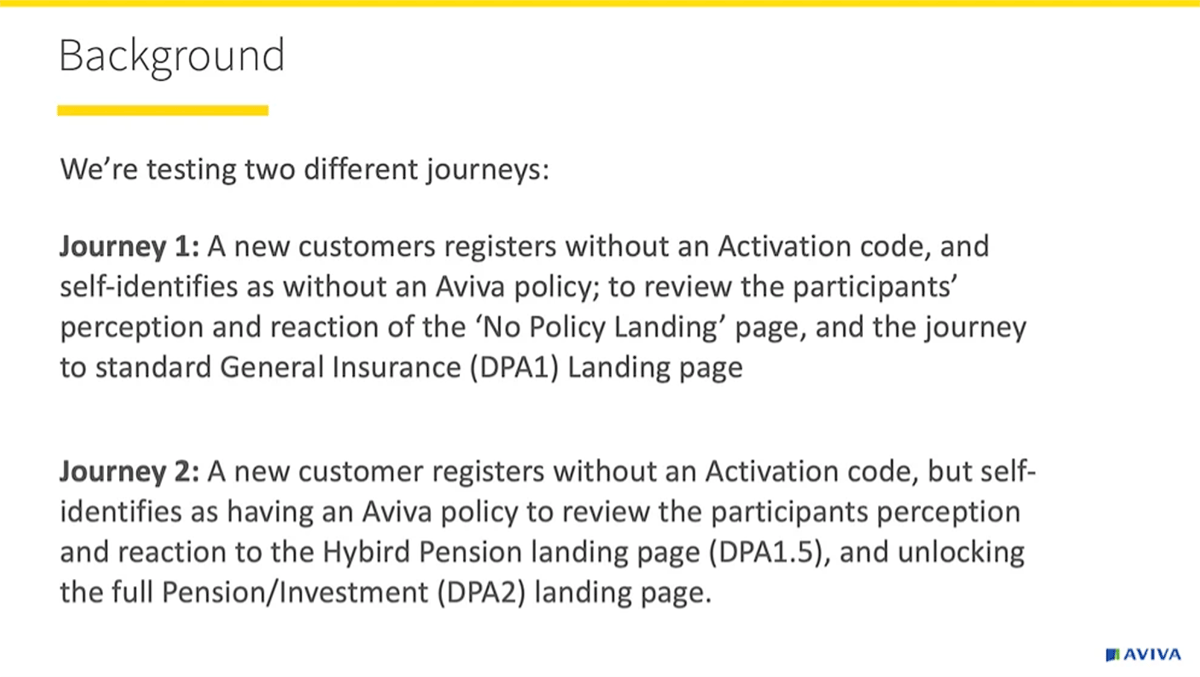 Background

We're testing two different journeys:

Journey 1: A new customers registers without an Activation code, and self-identifies as without an Aviva policy; to review the participants' perception and reaction of the 'No Policy Landing' page, and the journey to standard General Insurance (DPA1) Landing page

Journey 2: A new customer registers without an Activation code, but self-identifies as having an Aviva policy to review the participants perception and reaction to the Hybird Pension landing page (DPA1.5), and unlocking the full Pension/Investment (DPA2) landing page.

AVIVA